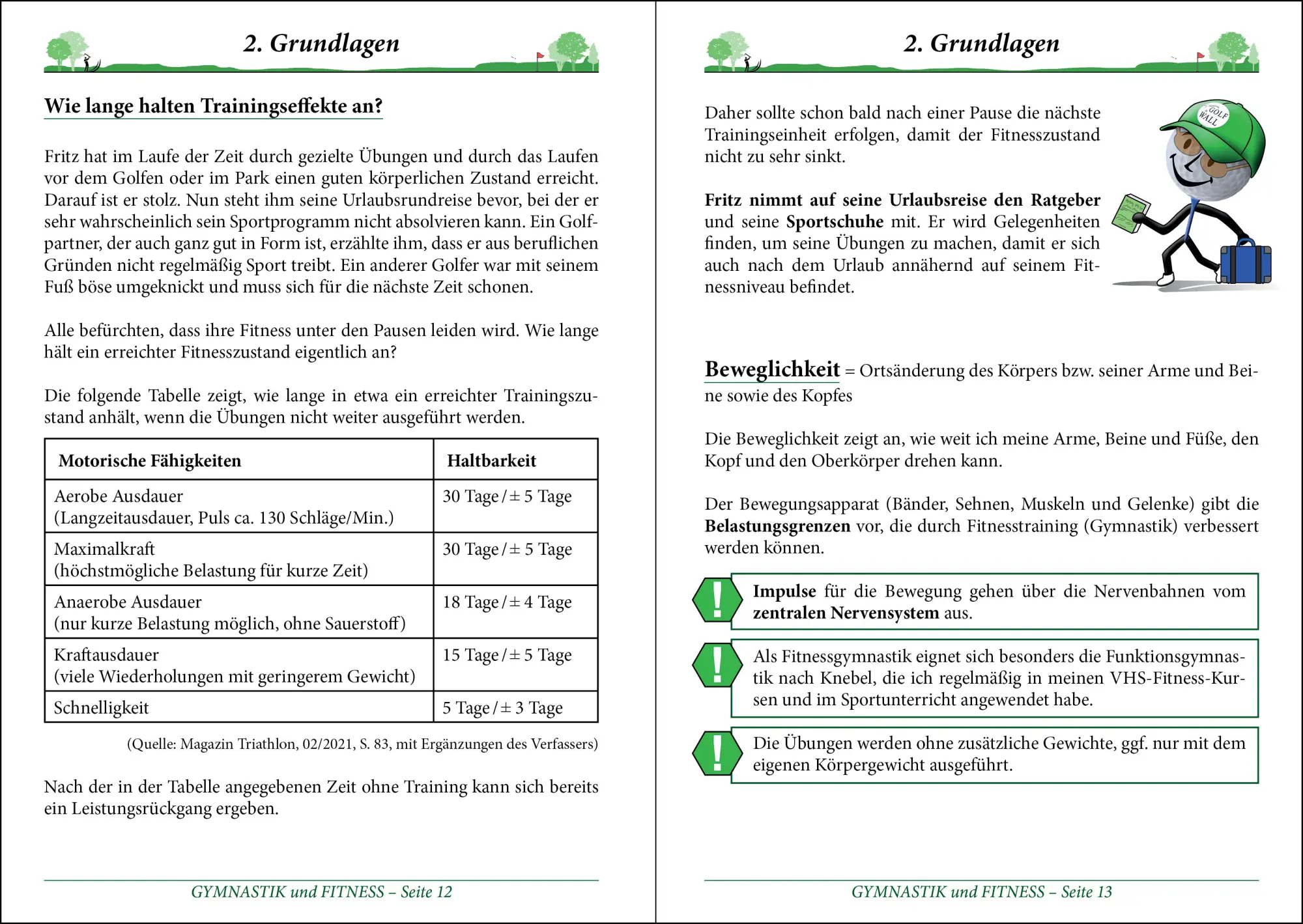 2. Grundlagen

Wie lange halten Trainingseffekte an?

Fritz hat im Laufe der Zeit durch gezielte Übungen und durch das Laufen vor dem Golfen oder im Park einen guten körperlichen Zustand erreicht. Darauf ist er stolz. Nun steht ihm seine Urlaubsrundreise bevor, bei der er sehr wahrscheinlich sein Sportprogramm nicht absolvieren kann. Ein Golfpartner, der auch ganz gut in Form ist, erzählte ihm, dass er aus beruflichen Gründen nicht regelmäßig Sport treibt. Ein anderer Golfer war mit seinem Fuß böse umgeknickt und muss sich für die nächste Zeit schonen.

Alle befürchten, dass ihre Fitness unter den Pausen leiden wird. Wie lange hält ein erreichter Fitnesszustand eigentlich an?

Die folgende Tabelle zeigt, wie lange in etwa ein erreichter Trainingszustand anhält, wenn die Übungen nicht weiter ausgeführt werden.

| Motorische Fähigkeiten | Haltbarkeit |
|---|---|
| Aerobe Ausdauer (Langzeitausdauer, Puls ca. 130 Schläge/Min.) | 30 Tage / ± 5 Tage |
| Maximalkraft (höchstmögliche Belastung für kurze Zeit) | 30 Tage / ± 5 Tage |
| Anaerobe Ausdauer (nur kurze Belastung möglich, ohne Sauerstoff) | 18 Tage / ± 4 Tage |
| Kraftausdauer (viele Wiederholungen mit geringerem Gewicht) | 15 Tage / ± 5 Tage |
| Schnelligkeit | 5 Tage / ± 3 Tage |

(Quelle: Magazin Triathlon, 02/2021, S. 83, mit Ergänzungen des Verfassers)

Nach der in der Tabelle angegebenen Zeit ohne Training kann sich bereits ein Leistungsrückgang ergeben.

GYMNASTIK und FITNESS – Seite 12

2. Grundlagen

Daher sollte schon bald nach einer Pause die nächste Trainingseinheit erfolgen, damit der Fitnesszustand nicht zu sehr sinkt.

Fritz nimmt auf seine Urlaubsreise den Ratgeber und seine Sportschuhe mit. Er wird Gelegenheiten finden, um seine Übungen zu machen, damit er sich auch nach dem Urlaub annähernd auf seinem Fitnessniveau befindet.

GOLF WALL

Beweglichkeit = Ortsänderung des Körpers bzw. seiner Arme und Beine sowie des Kopfes

Die Beweglichkeit zeigt an, wie weit ich meine Arme, Beine und Füße, den Kopf und den Oberkörper drehen kann.

Der Bewegungsapparat (Bänder, Sehnen, Muskeln und Gelenke) gibt die Belastungsgrenzen vor, die durch Fitnesstraining (Gymnastik) verbessert werden können.

!
Impulse für die Bewegung gehen über die Nervenbahnen vom zentralen Nervensystem aus.

!
Als Fitnessgymnastik eignet sich besonders die Funktionsgymnastik nach Knebel, die ich regelmäßig in meinen VHS-Fitness-Kursen und im Sportunterricht angewendet habe.

!
Die Übungen werden ohne zusätzliche Gewichte, ggf. nur mit dem eigenen Körpergewicht ausgeführt.

GYMNASTIK und FITNESS – Seite 13